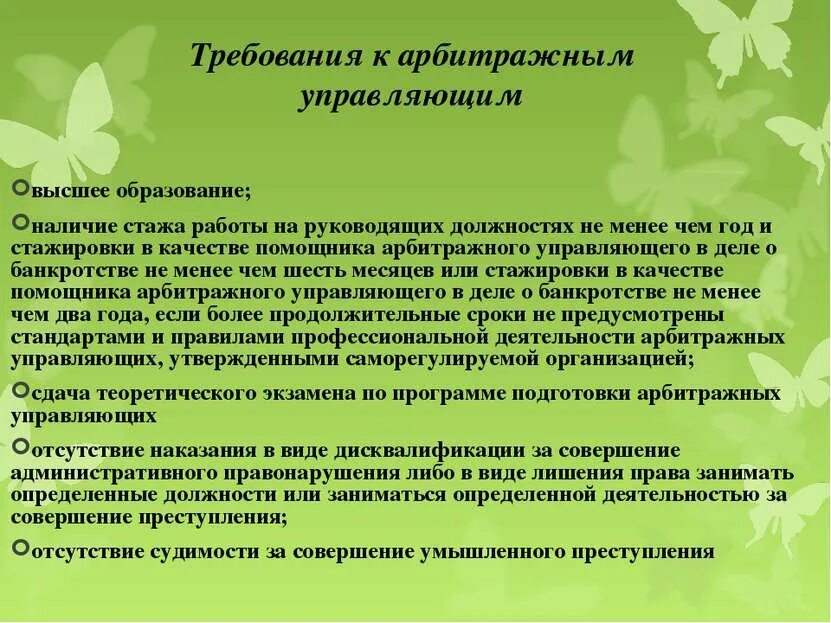 Требования к арбитражным управляющим

высшее образование;

наличие стажа работы на руководящих должностях не менее чем год и стажировки в качестве помощника арбитражного управляющего в деле о банкротстве не менее чем шесть месяцев или стажировки в качестве помощника арбитражного управляющего в деле о банкротстве не менее чем два года, если более продолжительные сроки не предусмотрены стандартами и правилами профессиональной деятельности арбитражных управляющих, утвержденными саморегулируемой организацией;

сдача теоретического экзамена по программе подготовки арбитражных управляющих

отсутствие наказания в виде дисквалификации за совершение административного правонарушения либо в виде лишения права занимать определенные должности или заниматься определенной деятельностью за совершение преступления;

отсутствие судимости за совершение умышленного преступления